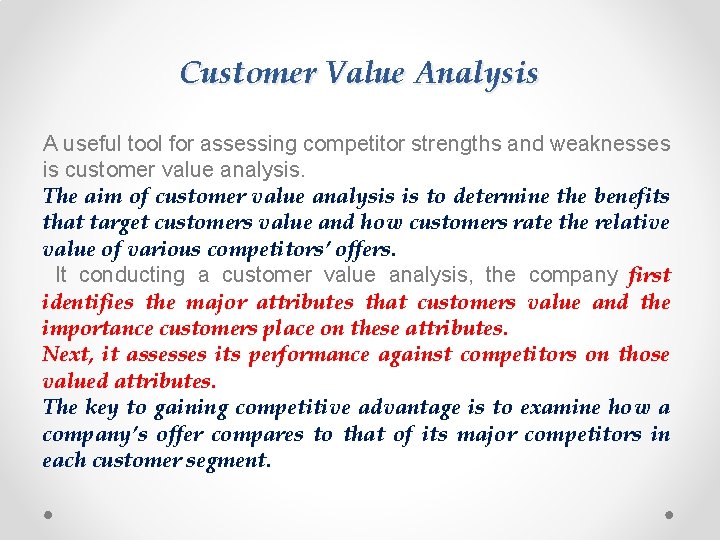 Customer Value Analysis

A useful tool for assessing competitor strengths and weaknesses is customer value analysis.
The aim of customer value analysis is to determine the benefits that target customers value and how customers rate the relative value of various competitors' offers.
It conducting a customer value analysis, the company first identifies the major attributes that customers value and the importance customers place on these attributes.
Next, it assesses its performance against competitors on those valued attributes.
The key to gaining competitive advantage is to examine how a company's offer compares to that of its major competitors in each customer segment.